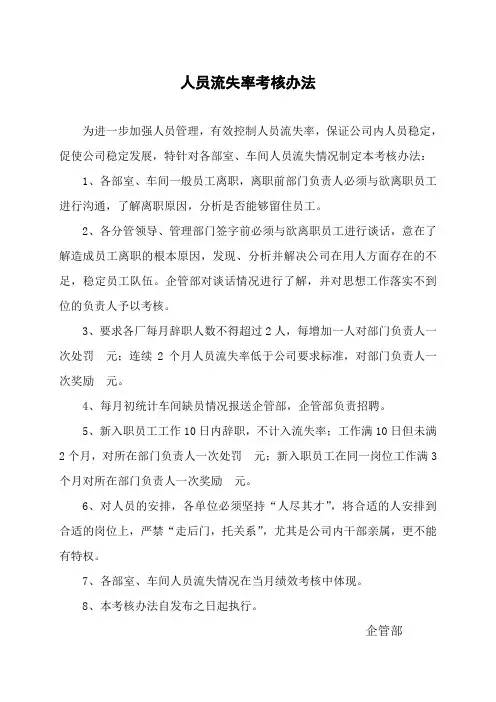 人员流失率考核办法

为进一步加强人员管理，有效控制人员流失率，保证公司内人员稳定，促使公司稳定发展，特针对各部室、车间人员流失情况制定本考核办法：

1、各部室、车间一般员工离职，离职前部门负责人必须与欲离职员工进行沟通，了解离职原因，分析是否能够留住员工。

2、各分管领导、管理部门签字前必须与欲离职员工进行谈话，意在了解造成员工离职的根本原因，发现、分析并解决公司在用人方面存在的不足，稳定员工队伍。企管部对谈话情况进行了解，并对思想工作落实不到位的负责人予以考核。

3、要求各厂每月辞职人数不得超过 2 人，每增加一人对部门负责人一次处罚　元；连续 2 个月人员流失率低于公司要求标准，对部门负责人一次奖励　元。

4、每月初统计车间缺员情况报送企管部，企管部负责招聘。

5、新入职员工工作 10 日内辞职，不计入流失率；工作满 10 日但未满 2 个月，对所在部门负责人一次处罚　元；新入职员工在同一岗位工作满 3 个月对所在部门负责人一次奖励　元。

6、对人员的安排，各单位必须坚持“人尽其才”，将合适的人安排到合适的岗位上，严禁“走后门，托关系”，尤其是公司内干部亲属，更不能有特权。

7、各部室、车间人员流失情况在当月绩效考核中体现。

8、本考核办法自发布之日起执行。

企管部